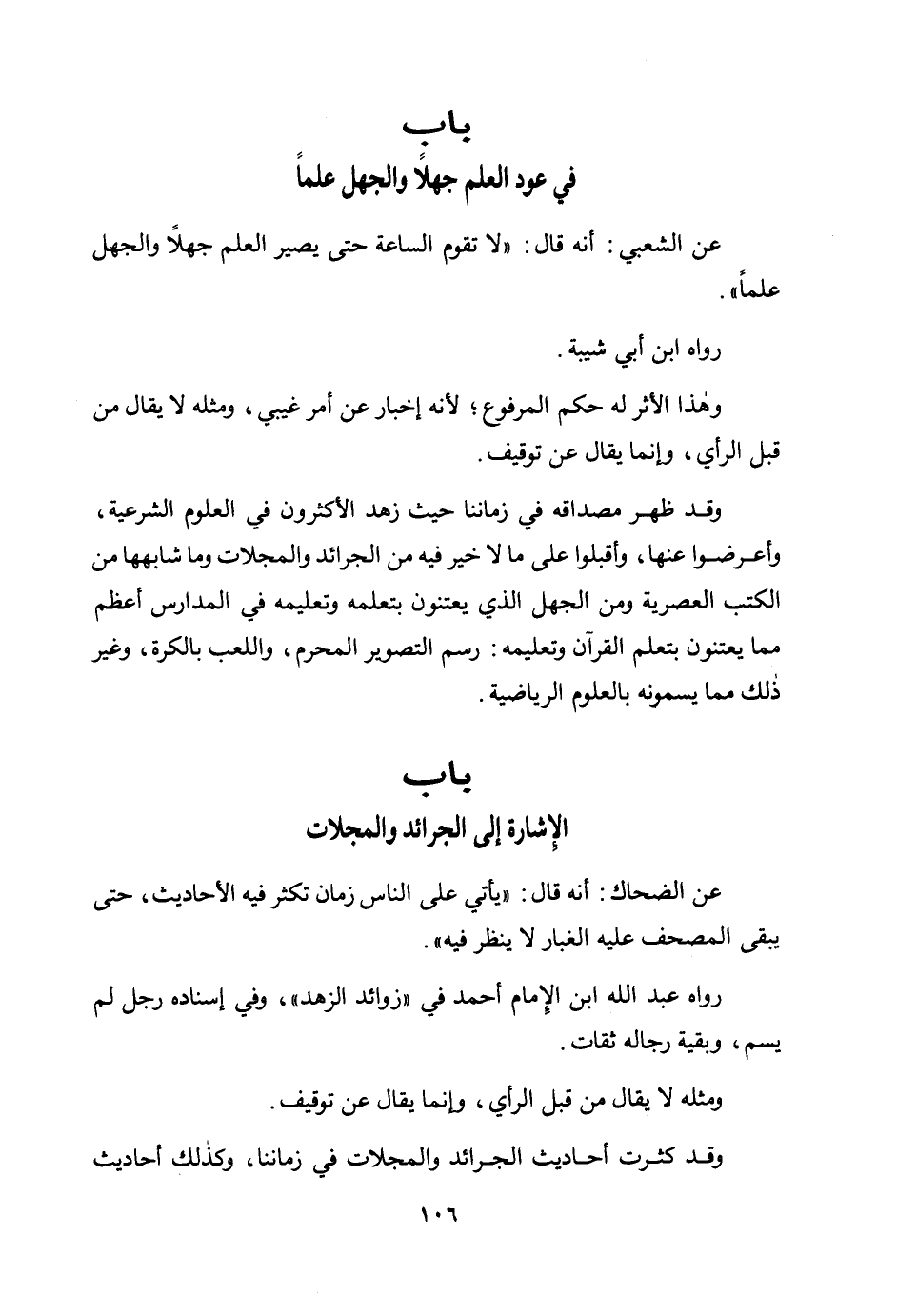 باب
في عود العلم جهلاً والجهل علماً

عن الشعبي: أنه قال: «لا تقوم الساعة حتى يصير العلم جهلاً والجهل علماً».

رواه ابن أبي شيبة.

وهٰذا الأثر له حكم المرفوع؛ لأنه إخبار عن أمر غيبي، ومثله لا يقال من قبل الرأي، وإنما يقال عن توقيف.

وقد ظهر مصداقه في زماننا حيث زهد الأكثرون في العلوم الشرعية، وأعرضوا عنها، وأقبلوا على ما لا خير فيه من الجرائد والمجلات وما شابهها من الكتب العصرية ومن الجهل الذي يعتنون بتعلمه وتعليمه في المدارس أعظم مما يعتنون بتعلم القرآن وتعليمه: رسم التصوير المحرم، واللعب بالكرة، وغير ذٰلك مما يسمونه بالعلوم الرياضية.

باب
الإشارة إلى الجرائد والمجلات

عن الضحاك: أنه قال: «يأتي على الناس زمان تكثر فيه الأحاديث، حتى يبقى المصحف عليه الغبار لا ينظر فيه».

رواه عبد الله ابن الإمام أحمد في «زوائد الزهد»، وفي إسناده رجل لم يسم، وبقية رجاله ثقات.

ومثله لا يقال من قبل الرأي، وإنما يقال عن توقيف.

وقد كثرت أحاديث الجرائد والمجلات في زماننا، وكذٰلك أحاديث

١٠٦